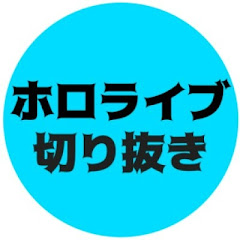 ホロライブ
切り抜き